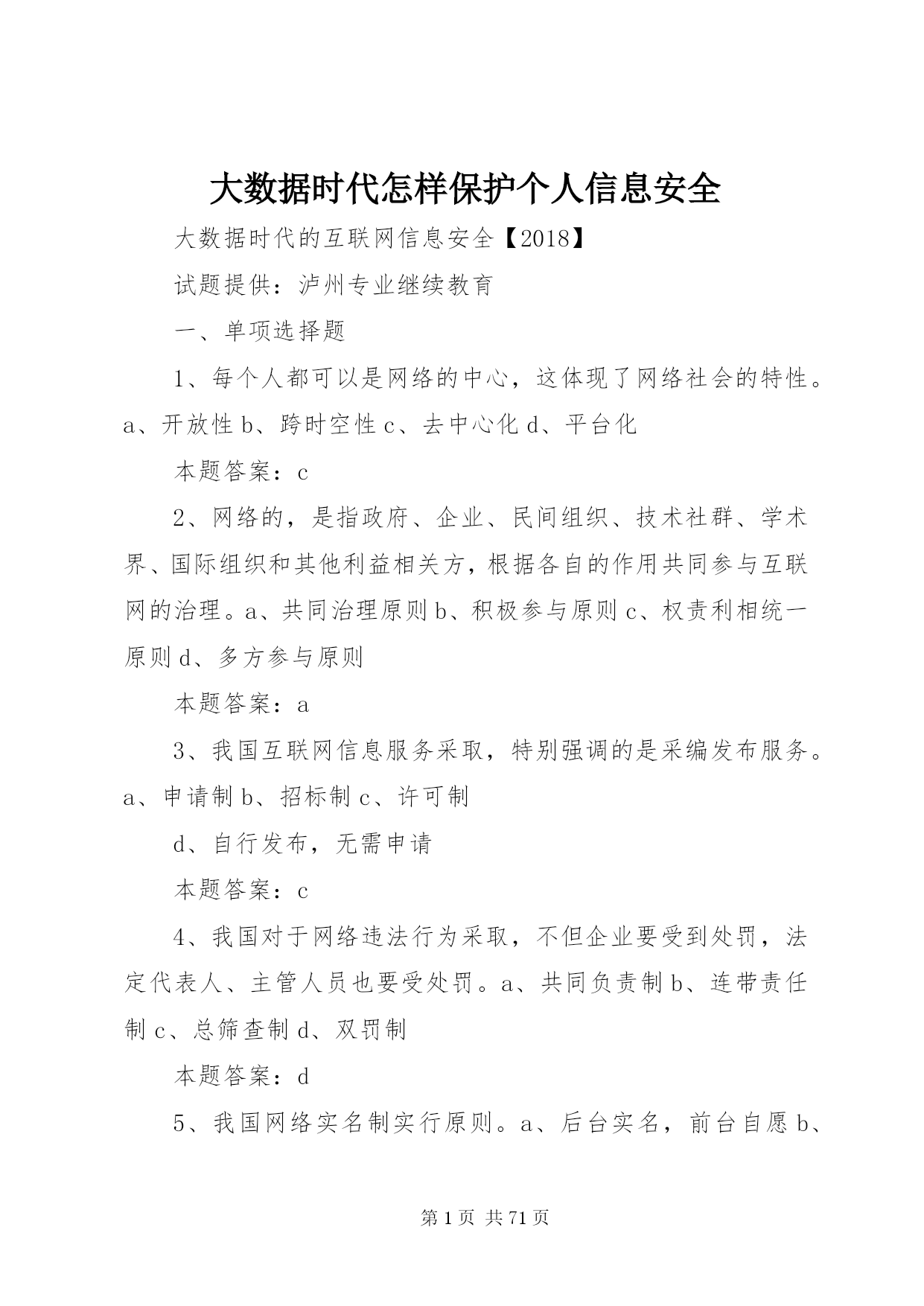 大数据时代怎样保护个人信息安全

大数据时代的互联网信息安全【2018】

试题提供：泸州专业继续教育

一、单项选择题

1、每个人都可以是网络的中心，这体现了网络社会的特性。a、开放性 b、跨时空性 c、去中心化 d、平台化

本题答案：c

2、网络的，是指政府、企业、民间组织、技术社群、学术界、国际组织和其他利益相关方，根据各自的作用共同参与互联网的治理。a、共同治理原则 b、积极参与原则 c、权责利相统一原则 d、多方参与原则

本题答案：a

3、我国互联网信息服务采取，特别强调的是采编发布服务。a、申请制 b、招标制 c、许可制

d、自行发布，无需申请

本题答案：c

4、我国对于网络违法行为采取，不但企业要受到处罚，法定代表人、主管人员也要受处罚。a、共同负责制 b、连带责任制 c、总筛查制 d、双罚制

本题答案：d

5、我国网络实名制实行原则。a、后台实名，前台自愿 b、

第 1 页 共 71 页